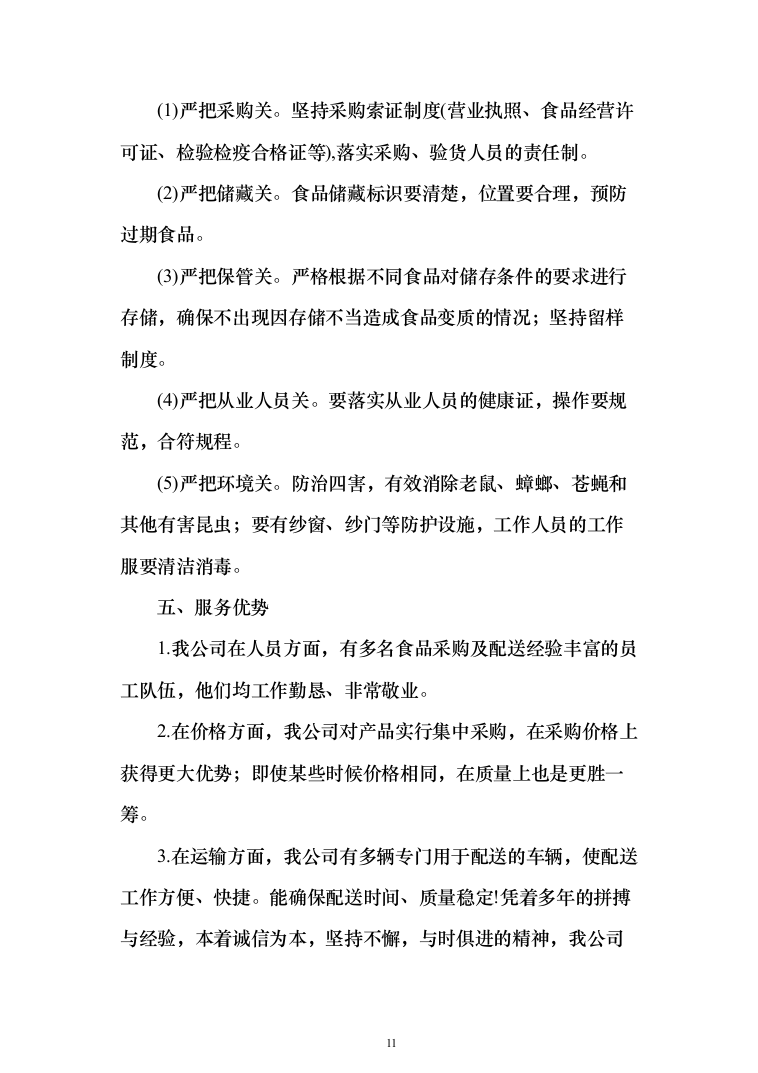 (1)严把采购关。坚持采购索证制度(营业执照、食品经营许可证、检验检疫合格证等),落实采购、验货人员的责任制。

(2)严把储藏关。食品储藏标识要清楚，位置要合理，预防过期食品。

(3)严把保管关。严格根据不同食品对储存条件的要求进行存储，确保不出现因存储不当造成食品变质的情况；坚持留样制度。

(4)严把从业人员关。要落实从业人员的健康证，操作要规范，合符规程。

(5)严把环境关。防治四害，有效消除老鼠、蟑螂、苍蝇和其他有害昆虫；要有纱窗、纱门等防护设施，工作人员的工作服要清洁消毒。

五、服务优势

1.我公司在人员方面，有多名食品采购及配送经验丰富的员工队伍，他们均工作勤恳、非常敬业。

2.在价格方面，我公司对产品实行集中采购，在采购价格上获得更大优势；即使某些时候价格相同，在质量上也是更胜一筹。

3.在运输方面，我公司有多辆专门用于配送的车辆，使配送工作方便、快捷。能确保配送时间、质量稳定!凭着多年的拼搏与经验，本着诚信为本，坚持不懈，与时俱进的精神，我公司

11